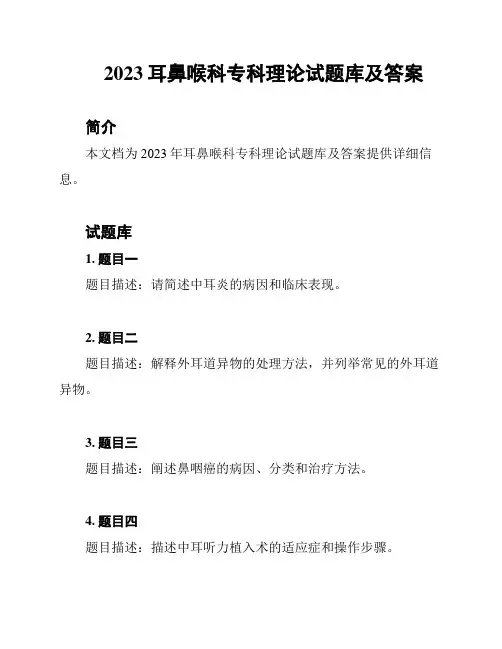 2023 耳鼻喉科专科理论试题库及答案

简介

本文档为 2023 年耳鼻喉科专科理论试题库及答案提供详细信息。

试题库

1. 题目一

题目描述：请简述中耳炎的病因和临床表现。

2. 题目二

题目描述：解释外耳道异物的处理方法，并列举常见的外耳道异物。

3. 题目三

题目描述：阐述鼻咽癌的病因、分类和治疗方法。

4. 题目四

题目描述：描述中耳听力植入术的适应症和操作步骤。